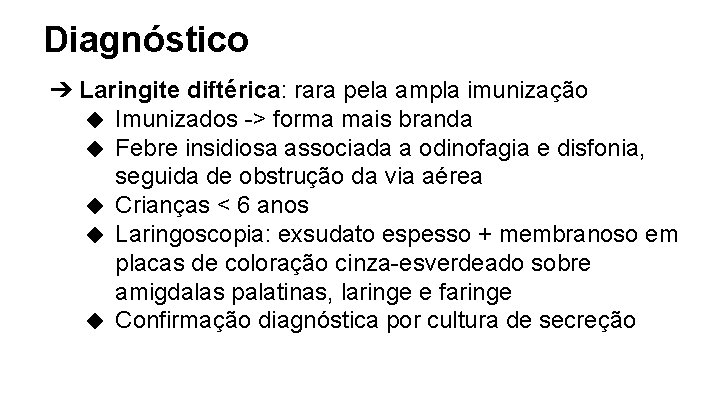 Diagnóstico

➔ Laringite diftérica: rara pela ampla imunização

◆ Imunizados -> forma mais branda

◆ Febre insidiosa associada a odinofagia e disfonia, seguida de obstrução da via aérea

◆ Crianças < 6 anos

◆ Laringoscopia: exsudato espesso + membranoso em placas de coloração cinza-esverdeado sobre amigdalas palatinas, laringe e faringe

◆ Confirmação diagnóstica por cultura de secreção